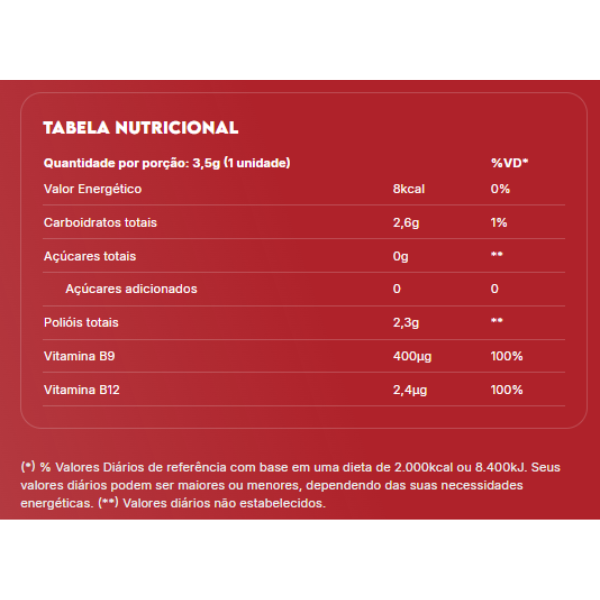 TABELA NUTRICIONAL

| Quantidade por porção: 3,5g (1 unidade) | | %VD* |
|---|---|---|
| Valor Energético | 8kcal | 0% |
| Carboidratos totais | 2,6g | 1% |
| Açúcares totais | 0g | ** |
| Açúcares adicionados | 0 | 0 |
| Polióis totais | 2,3g | ** |
| Vitamina B9 | 400µg | 100% |
| Vitamina B12 | 2,4µg | 100% |

(*) % Valores Diários de referência com base em uma dieta de 2.000kcal ou 8.400kJ. Seus valores diários podem ser maiores ou menores, dependendo das suas necessidades energéticas. (**) Valores diários não estabelecidos.